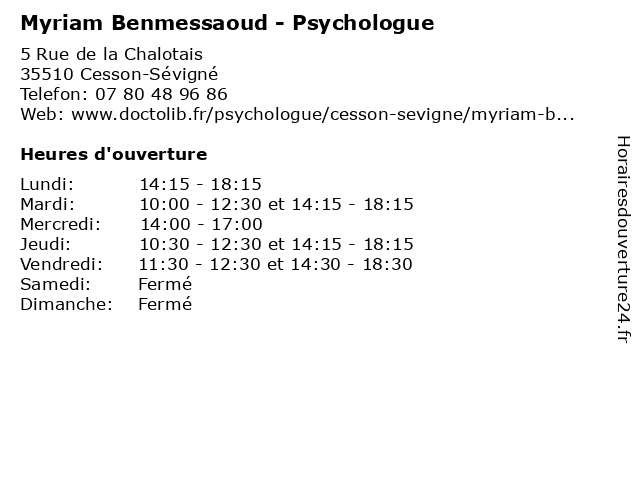 Myriam Benmessaoud - Psychologue

5 Rue de la Chalotais
35510 Cesson-Sévigné
Telefon: 07 80 48 96 86
Web: www.doctolib.fr/psychologue/cesson-sevigne/myriam-b...

Heures d'ouverture

| | |
|---|---|
| Lundi: | 14:15 - 18:15 |
| Mardi: | 10:00 - 12:30 et 14:15 - 18:15 |
| Mercredi: | 14:00 - 17:00 |
| Jeudi: | 10:30 - 12:30 et 14:15 - 18:15 |
| Vendredi: | 11:30 - 12:30 et 14:30 - 18:30 |
| Samedi: | Fermé |
| Dimanche: | Fermé |

Horairesdouverture24.fr